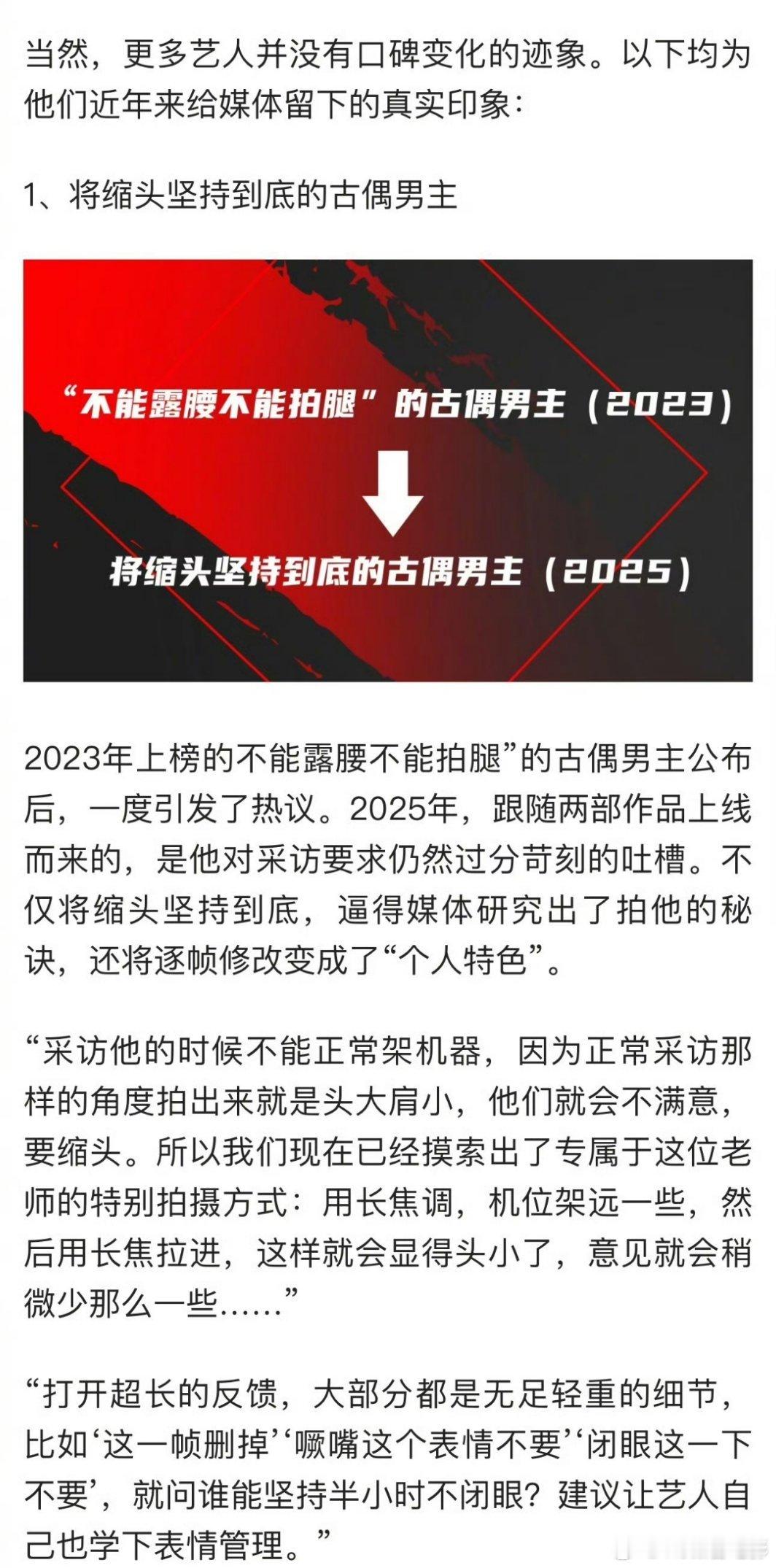 当然，更多艺人并没有口碑变化的迹象。以下均为他们近年来给媒体留下的真实印象：

1、将缩头坚持到底的古偶男主

“不能露腰不能拍腿”的古偶男主（2023）

将缩头坚持到底的古偶男主（2025）

2023年上榜的不能露腰不能拍腿”的古偶男主公布后，一度引发了热议。2025年，跟随两部作品上线而来的，是他对采访要求仍然过分苛刻的吐槽。不仅将缩头坚持到底，逼得媒体研究出了拍他的秘诀，还将逐帧修改变成了“个人特色”。

“采访他的时候不能正常架机器，因为正常采访那样的角度拍出来就是头大肩小，他们就会不满意，要缩头。所以我们现在已经摸索出了专属于这位老师的特别拍摄方式：用长焦调，机位架远一些，然后用长焦拉进，这样就会显得头小了，意见就会稍微少那么一些……”

“打开超长的反馈，大部分都是无足轻重的细节，比如‘这一帧删掉’‘噘嘴这个表情不要’‘闭眼这一下不要’，就问谁能坚持半小时不闭眼？建议让艺人自己也学下表情管理。”